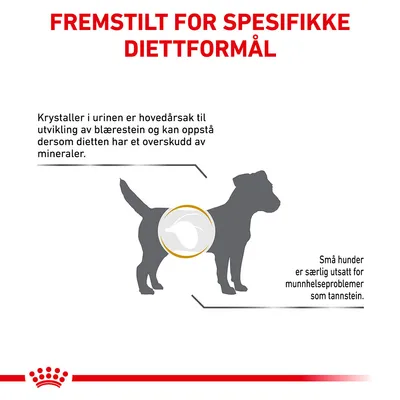 FREMSTILT FOR SPESIFIKKE DIETTFORMÅL

Krystaller i urinen er hovedårsak til utvikling av blærestein og kan oppstå dersom dietten har et overskudd av mineraler.

Små hunder er særlig utsatt for munnhelseproblemer som tannstein.